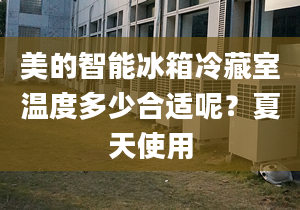 美的智能冰箱冷藏室温度多少合适呢？夏天使用